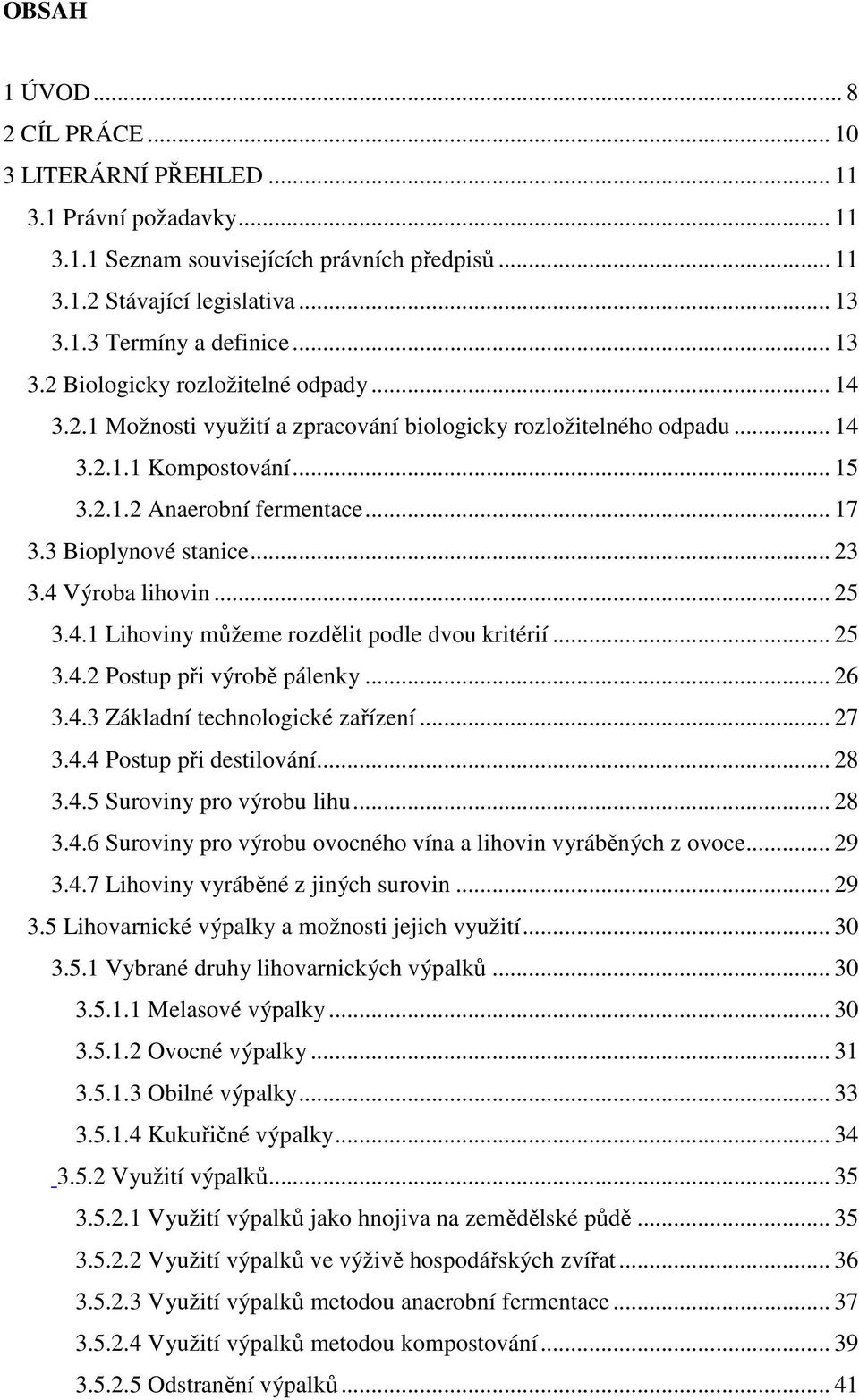 OBSAH

1 ÚVOD ... 8
2 CÍL PRÁCE ... 10
3 LITERÁRNÍ PŘEHLED ... 11
3.1 Právní požadavky ... 11
3.1.1 Seznam souvisejících právních předpisů ... 11
3.1.2 Stávající legislativa ... 13
3.1.3 Termíny a definice ... 13
3.2 Biologicky rozložitelné odpady ... 14
3.2.1 Možnosti využití a zpracování biologicky rozložitelného odpadu ... 14
3.2.1.1 Kompostování ... 15
3.2.1.2 Anaerobní fermentace ... 17
3.3 Bioplynové stanice ... 23
3.4 Výroba lihovin ... 25
3.4.1 Lihoviny můžeme rozdělit podle dvou kritérií ... 25
3.4.2 Postup při výrobě pálenky ... 26
3.4.3 Základní technologické zařízení ... 27
3.4.4 Postup při destilování ... 28
3.4.5 Suroviny pro výrobu lihu ... 28
3.4.6 Suroviny pro výrobu ovocného vína a lihovin vyráběných z ovoce ... 29
3.4.7 Lihoviny vyráběné z jiných surovin ... 29
3.5 Lihovarnické výpalky a možnosti jejich využití ... 30
3.5.1 Vybrané druhy lihovarnických výpalků ... 30
3.5.1.1 Melasové výpalky ... 30
3.5.1.2 Ovocné výpalky ... 31
3.5.1.3 Obilné výpalky ... 33
3.5.1.4 Kukuřičné výpalky ... 34
3.5.2 Využití výpalků ... 35
3.5.2.1 Využití výpalků jako hnojiva na zemědělské půdě ... 35
3.5.2.2 Využití výpalků ve výživě hospodářských zvířat ... 36
3.5.2.3 Využití výpalků metodou anaerobní fermentace ... 37
3.5.2.4 Využití výpalků metodou kompostování ... 39
3.5.2.5 Odstranění výpalků ... 41